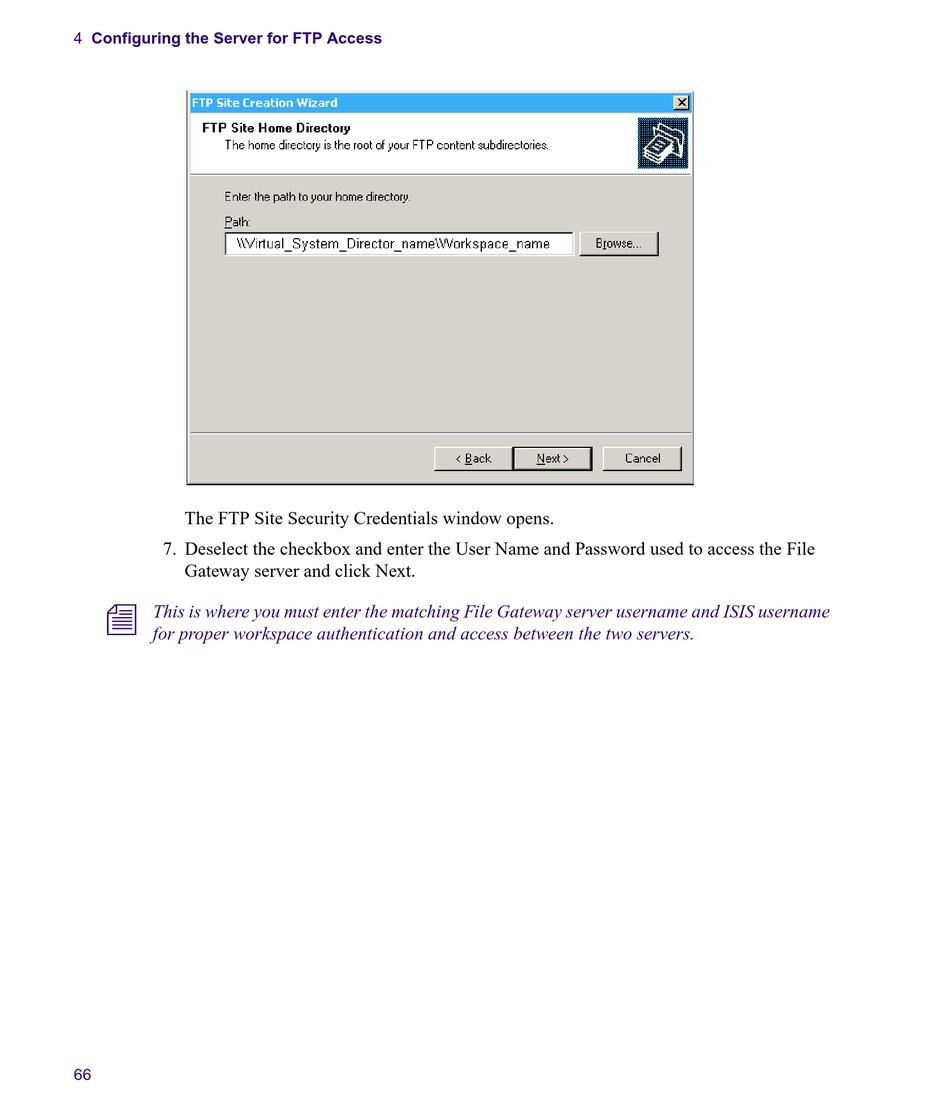 4 Configuring the Server for FTP Access

FTP Site Creation Wizard

FTP Site Home Directory
The home directory is the root of your FTP content subdirectories.

Enter the path to your home directory.

Path:
\\Virtual_System_Director_name\Workspace_name

Browse...

< Back
Next >
Cancel

The FTP Site Security Credentials window opens.

7. Deselect the checkbox and enter the User Name and Password used to access the File Gateway server and click Next.

This is where you must enter the matching File Gateway server username and ISIS username for proper workspace authentication and access between the two servers.

66